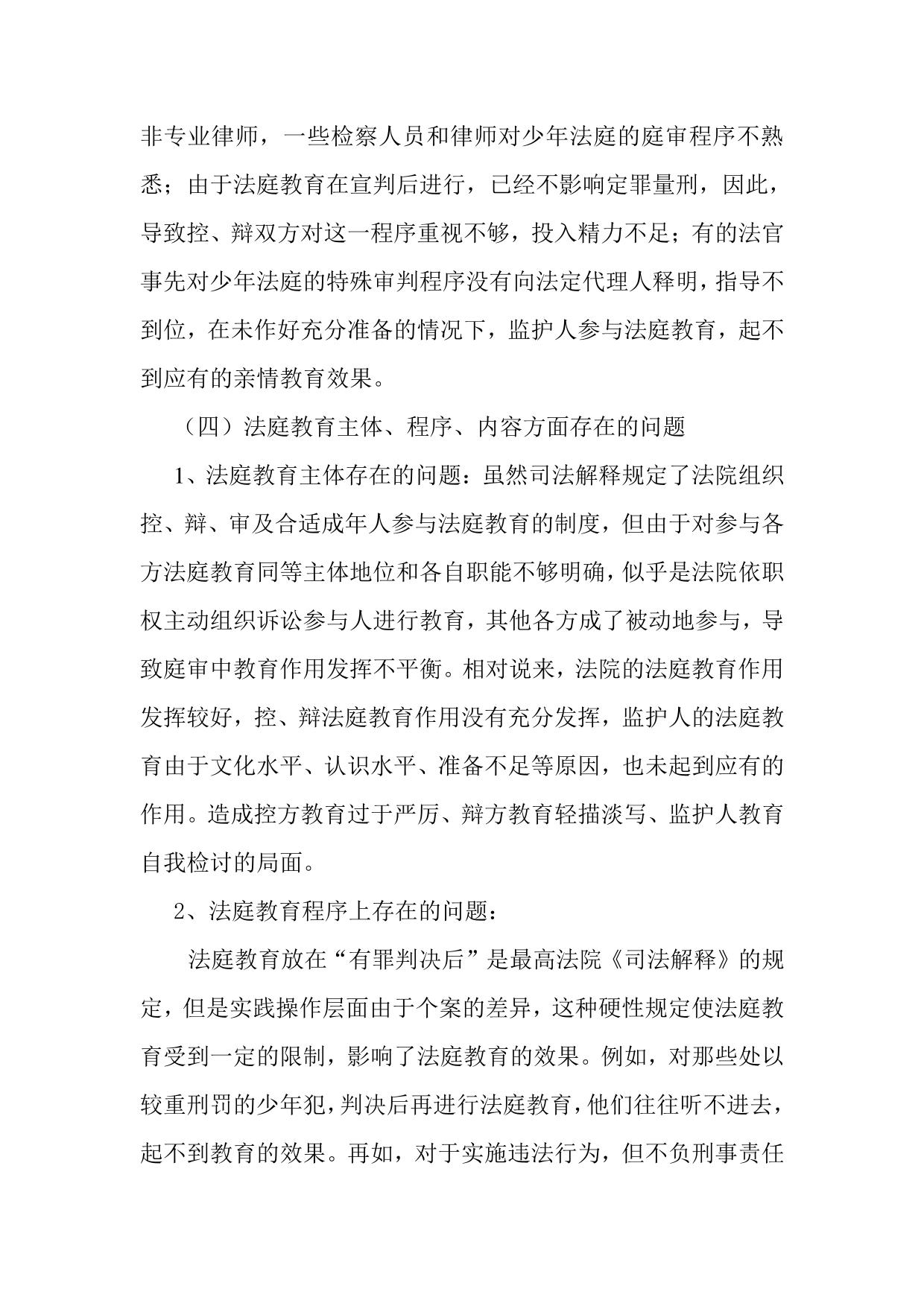 非专业律师，一些检察人员和律师对少年法庭的庭审程序不熟悉；由于法庭教育在宣判后进行，已经不影响定罪量刑，因此，导致控、辩双方对这一程序重视不够，投入精力不足；有的法官事先对少年法庭的特殊审判程序没有向法定代理人释明，指导不到位，在未作好充分准备的情况下，监护人参与法庭教育，起不到应有的亲情教育效果。

（四）法庭教育主体、程序、内容方面存在的问题

1、法庭教育主体存在的问题：虽然司法解释规定了法院组织控、辩、审及合适成年人参与法庭教育的制度，但由于对参与各方法庭教育同等主体地位和各自职能不够明确，似乎是法院依职权主动组织诉讼参与人进行教育，其他各方成了被动地参与，导致庭审中教育作用发挥不平衡。相对说来，法院的法庭教育作用发挥较好，控、辩法庭教育作用没有充分发挥，监护人的法庭教育由于文化水平、认识水平、准备不足等原因，也未起到应有的作用。造成控方教育过于严厉、辩方教育轻描淡写、监护人教育自我检讨的局面。

2、法庭教育程序上存在的问题：

法庭教育放在“有罪判决后”是最高法院《司法解释》的规定，但是实践操作层面由于个案的差异，这种硬性规定使法庭教育受到一定的限制，影响了法庭教育的效果。例如，对那些处以较重刑罚的少年犯，判决后再进行法庭教育，他们往往听不进去，起不到教育的效果。再如，对于实施违法行为，但不负刑事责任